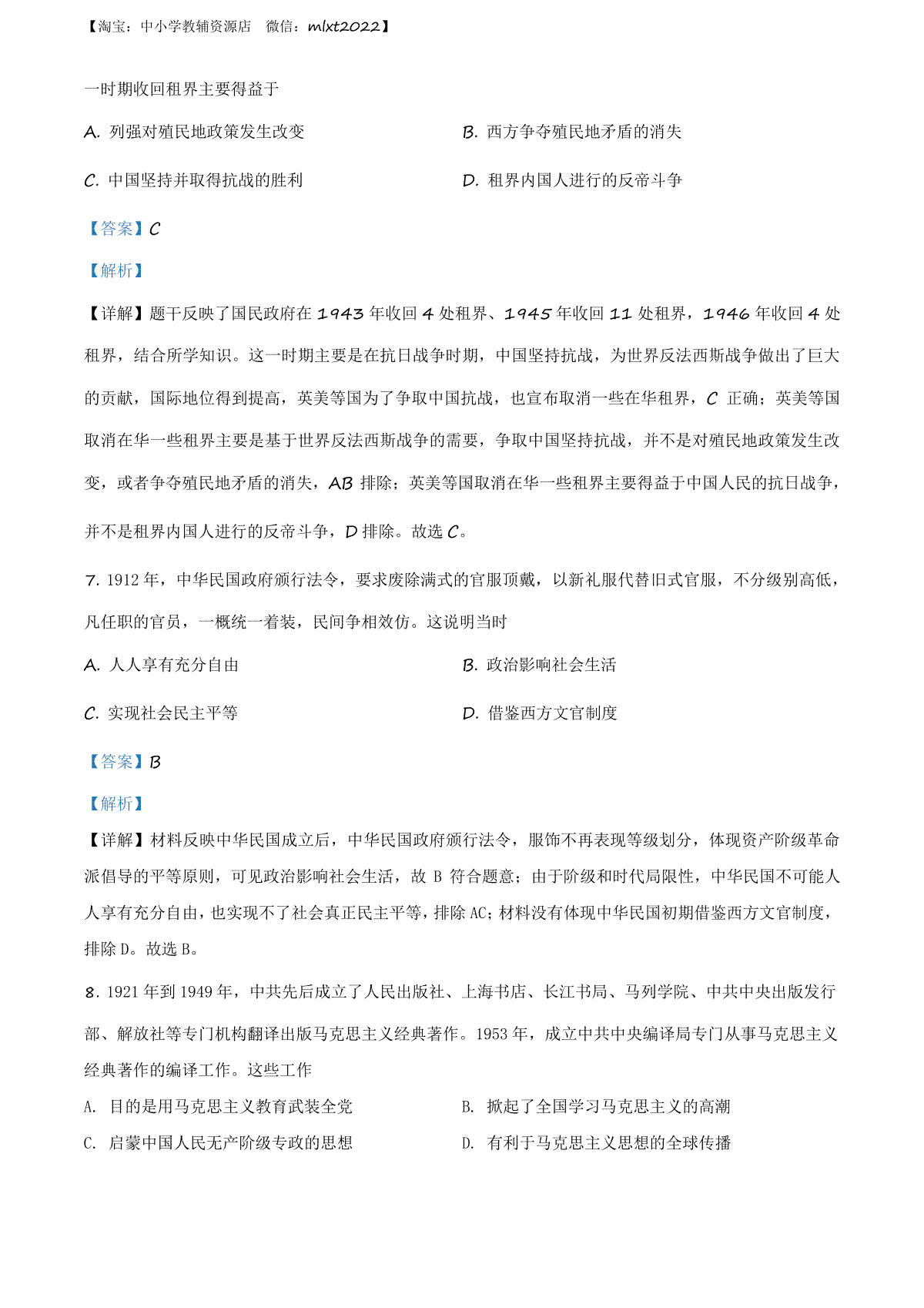 【淘宝：中小学教辅资源店 微信：mlxt2022】

一时期收回租界主要得益于

A. 列强对殖民地政策发生改变

B. 西方争夺殖民地矛盾的消失

C. 中国坚持并取得抗战的胜利

D. 租界内国人进行的反帝斗争

【答案】C

【解析】

【详解】题干反映了国民政府在 1943 年收回 4 处租界、1945 年收回 11 处租界，1946 年收回 4 处租界，结合所学知识。这一时期主要是在抗日战争时期，中国坚持抗战，为世界反法西斯战争做出了巨大的贡献，国际地位得到提高，英美等国为了争取中国抗战，也宣布取消一些在华租界，C 正确；英美等国取消在华一些租界主要是基于世界反法西斯战争的需要，争取中国坚持抗战，并不是对殖民地政策发生改变，或者争夺殖民地矛盾的消失，AB 排除；英美等国取消在华一些租界主要得益于中国人民的抗日战争，并不是租界内国人进行的反帝斗争，D 排除。故选 C。

7. 1912 年，中华民国政府颁行法令，要求废除满式的官服顶戴，以新礼服代替旧式官服，不分级别高低，凡任职的官员，一概统一着装，民间争相效仿。这说明当时

A. 人人享有充分自由

B. 政治影响社会生活

C. 实现社会民主平等

D. 借鉴西方文官制度

【答案】B

【解析】

【详解】材料反映中华民国成立后，中华民国政府颁行法令，服饰不再表现等级划分，体现资产阶级革命派倡导的平等原则，可见政治影响社会生活，故 B 符合题意；由于阶级和时代局限性，中华民国不可能人人享有充分自由，也实现不了社会真正民主平等，排除 AC；材料没有体现中华民国初期借鉴西方文官制度，排除 D。故选 B。

8. 1921 年到 1949 年，中共先后成立了人民出版社、上海书店、长江书局、马列学院、中共中央出版发行部、解放社等专门机构翻译出版马克思主义经典著作。1953 年，成立中共中央编译局专门从事马克思主义经典著作的编译工作。这些工作

A. 目的是用马克思主义教育武装全党

B. 掀起了全国学习马克思主义的高潮

C. 启蒙中国人民无产阶级专政的思想

D. 有利于马克思主义思想的全球传播